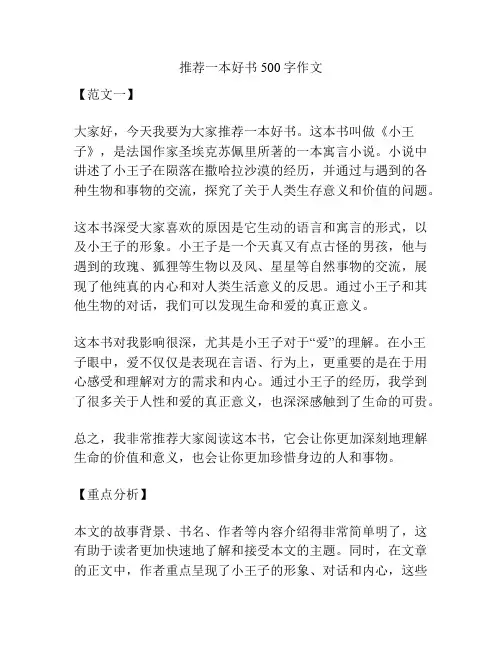 推荐一本好书 500 字作文

【范文一】

大家好，今天我要为大家推荐一本好书。这本书叫做《小王子》，是法国作家圣埃克苏佩里所著的一本寓言小说。小说中讲述了小王子在陨落在撒哈拉沙漠的经历，并通过与遇到的各种生物和事物的交流，探究了关于人类生存意义和价值的问题。

这本书深受大家喜欢的原因是它生动的语言和寓言的形式，以及小王子的形象。小王子是一个天真又有点古怪的男孩，他与遇到的玫瑰、狐狸等生物以及风、星星等自然事物的交流，展现了他纯真的内心和对人类生活意义的反思。通过小王子和其他生物的对话，我们可以发现生命和爱的真正意义。

这本书对我影响很深，尤其是小王子对于“爱”的理解。在小王子眼中，爱不仅仅是表现在言语、行为上，更重要的是在于用心感受和理解对方的需求和内心。通过小王子的经历，我学到了很多关于人性和爱的真正意义，也深深感触到了生命的可贵。

总之，我非常推荐大家阅读这本书，它会让你更加深刻地理解生命的价值和意义，也会让你更加珍惜身边的人和事物。

【重点分析】

本文的故事背景、书名、作者等内容介绍得非常简单明了，这有助于读者更加快速地了解和接受本文的主题。同时，在文章的正文中，作者重点呈现了小王子的形象、对话和内心，这些